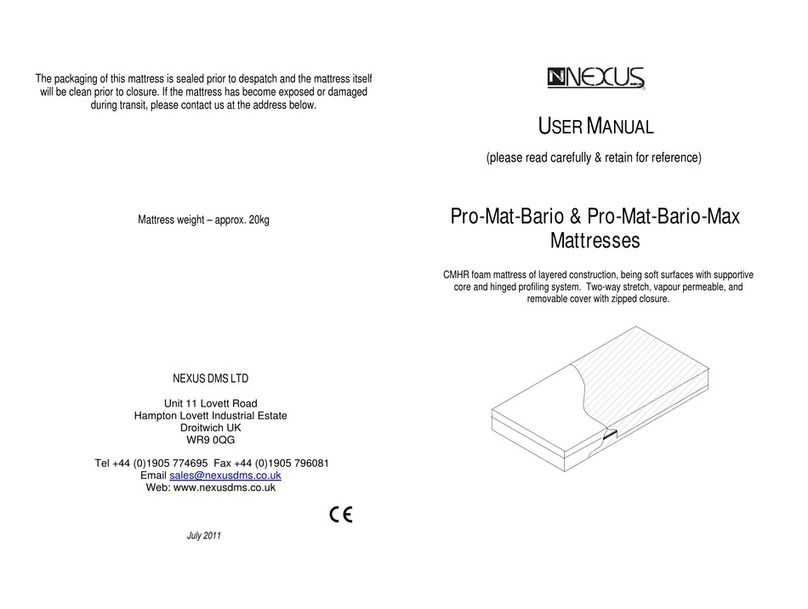 The packaging of this mattress is sealed prior to despatch and the mattress itself will be clean prior to closure. If the mattress has become exposed or damaged during transit, please contact us at the address below.

Mattress weight – approx. 20kg

NEXUS DMS LTD

Unit 11 Lovett Road
Hampton Lovett Industrial Estate
Droitwich UK
WR9 0QG

Tel +44 (0)1905 774695 Fax +44 (0)1905 796081
Email sales@nexusdms.co.uk
Web: www.nexusdms.co.uk

CE

July 2011

NEXUS

USER MANUAL

(please read carefully & retain for reference)

Pro-Mat-Bario & Pro-Mat-Bario-Max Mattresses

CMHR foam mattress of layered construction, being soft surfaces with supportive core and hinged profiling system. Two-way stretch, vapour permeable, and removable cover with zipped closure.